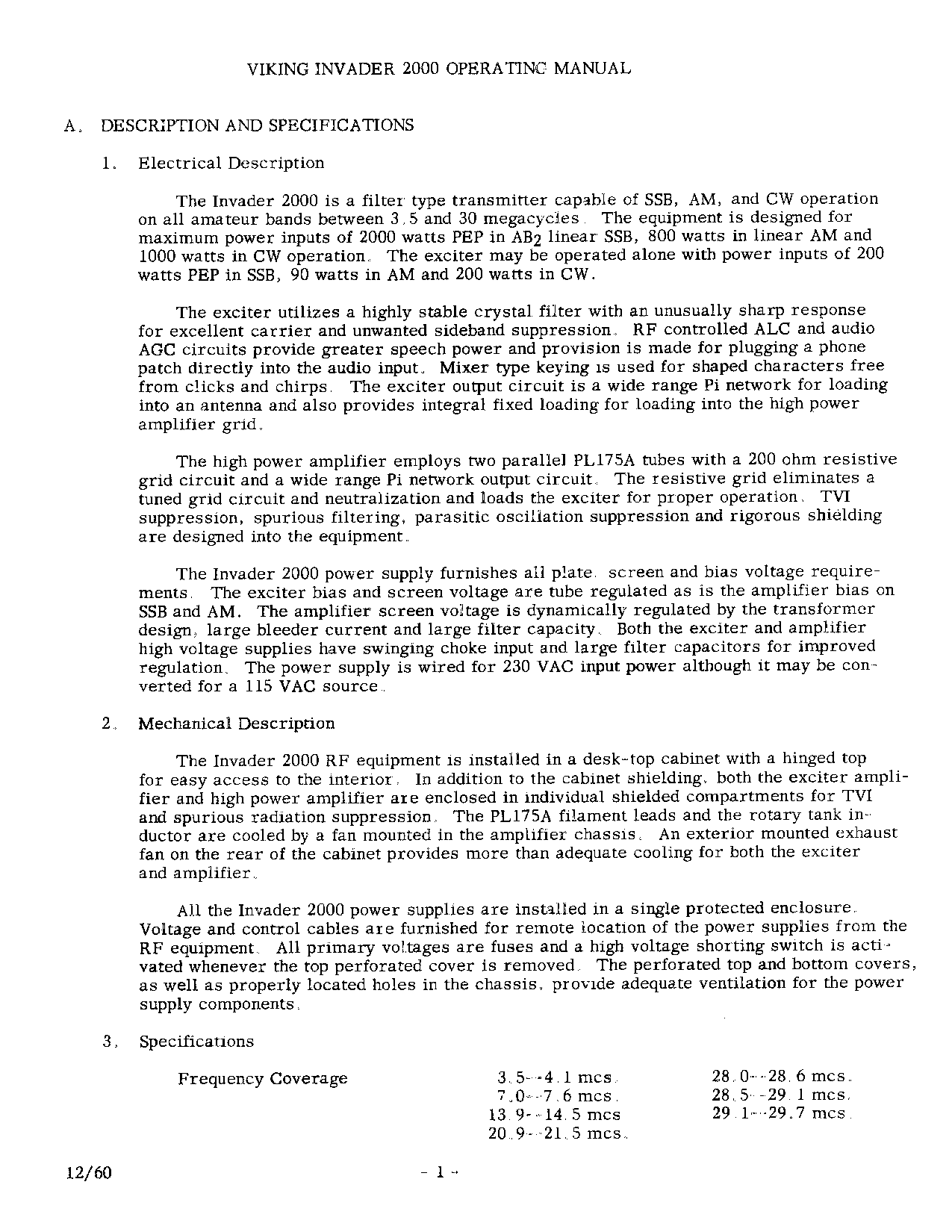 VIKING INVADER 2000 OPERATING MANUAL

A. DESCRIPTION AND SPECIFICATIONS

1. Electrical Description

The Invader 2000 is a filter type transmitter capable of SSB, AM, and CW operation on all amateur bands between 3.5 and 30 megacycles. The equipment is designed for maximum power inputs of 2000 watts PEP in $AB_2$ linear SSB, 800 watts in linear AM and 1000 watts in CW operation. The exciter may be operated alone with power inputs of 200 watts PEP in SSB, 90 watts in AM and 200 watts in CW.

The exciter utilizes a highly stable crystal filter with an unusually sharp response for excellent carrier and unwanted sideband suppression. RF controlled ALC and audio AGC circuits provide greater speech power and provision is made for plugging a phone patch directly into the audio input. Mixer type keying is used for shaped characters free from clicks and chirps. The exciter output circuit is a wide range Pi network for loading into an antenna and also provides integral fixed loading for loading into the high power amplifier grid.

The high power amplifier employs two parallel PL175A tubes with a 200 ohm resistive grid circuit and a wide range Pi network output circuit. The resistive grid eliminates a tuned grid circuit and neutralization and loads the exciter for proper operation. TVI suppression, spurious filtering, parasitic oscillation suppression and rigorous shielding are designed into the equipment.

The Invader 2000 power supply furnishes all plate, screen and bias voltage requirements. The exciter bias and screen voltage are tube regulated as is the amplifier bias on SSB and AM. The amplifier screen voltage is dynamically regulated by the transformer design, large bleeder current and large filter capacity. Both the exciter and amplifier high voltage supplies have swinging choke input and large filter capacitors for improved regulation. The power supply is wired for 230 VAC input power although it may be converted for a 115 VAC source.

2. Mechanical Description

The Invader 2000 RF equipment is installed in a desk-top cabinet with a hinged top for easy access to the interior. In addition to the cabinet shielding, both the exciter amplifier and high power amplifier are enclosed in individual shielded compartments for TVI and spurious radiation suppression. The PL175A filament leads and the rotary tank inductor are cooled by a fan mounted in the amplifier chassis. An exterior mounted exhaust fan on the rear of the cabinet provides more than adequate cooling for both the exciter and amplifier.

All the Invader 2000 power supplies are installed in a single protected enclosure. Voltage and control cables are furnished for remote location of the power supplies from the RF equipment. All primary voltages are fuses and a high voltage shorting switch is activated whenever the top perforated cover is removed. The perforated top and bottom covers, as well as properly located holes in the chassis, provide adequate ventilation for the power supply components.

3. Specifications

Frequency Coverage

3.5--4.1 mcs.
7.0--7.6 mcs.
13.9--14.5 mcs
20.9--21.5 mcs.

28.0--28.6 mcs.
28.5--29.1 mcs.
29.1--29.7 mcs.

12/60

- 1 -